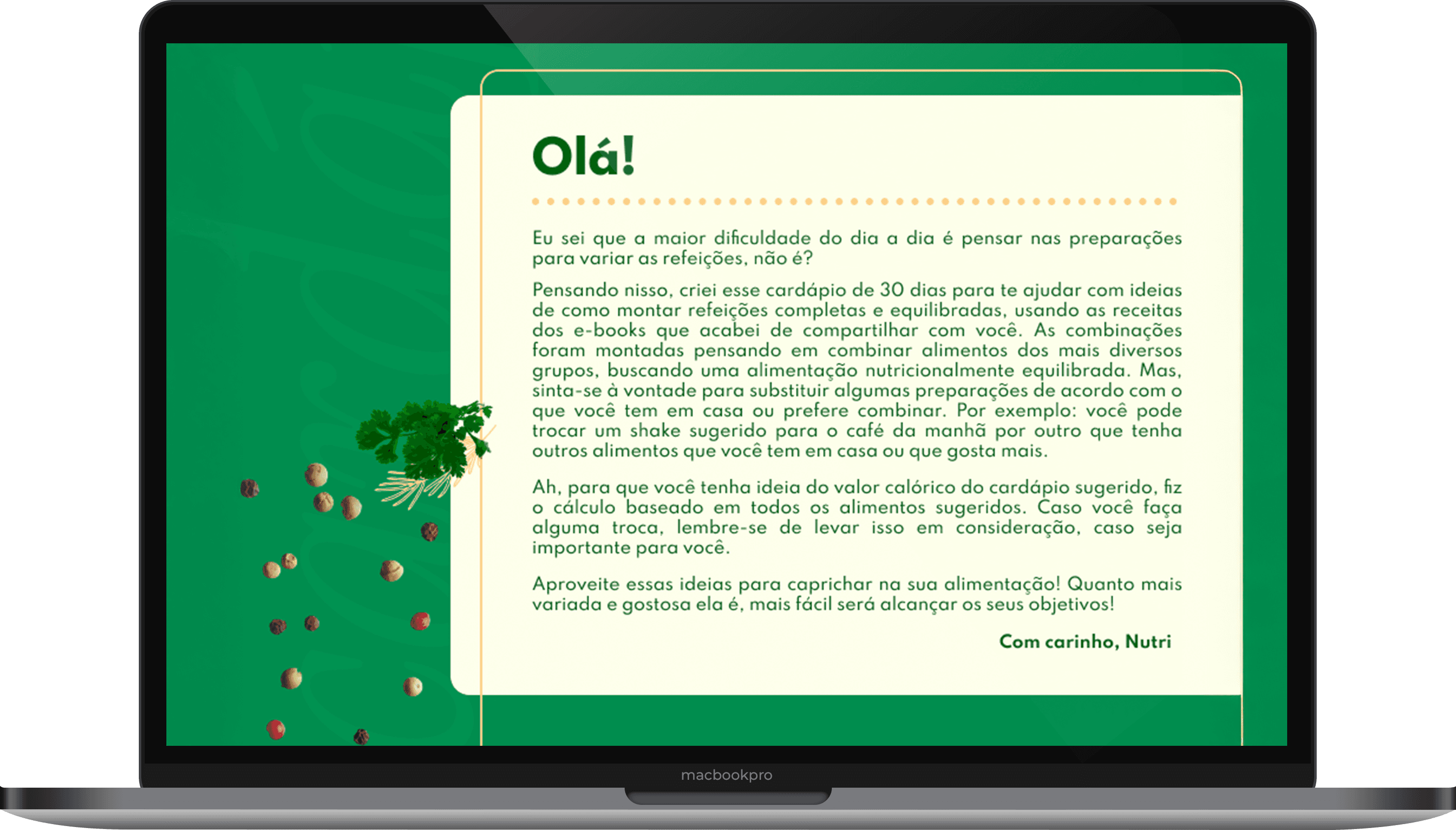 Olá!

Eu sei que a maior dificuldade do dia a dia é pensar nas preparações para variar as refeições, não é?

Pensando nisso, criei esse cardápio de 30 dias para te ajudar com ideias de como montar refeições completas e equilibradas, usando as receitas dos e-books que acabei de compartilhar com você. As combinações foram montadas pensando em combinar alimentos dos mais diversos grupos, buscando uma alimentação nutricionalmente equilibrada. Mas, sinta-se à vontade para substituir algumas preparações de acordo com o que você tem em casa ou prefere combinar. Por exemplo: você pode trocar um shake sugerido para o café da manhã por outro que tenha outros alimentos que você tem em casa ou que gosta mais.

Ah, para que você tenha ideia do valor calórico do cardápio sugerido, fiz o cálculo baseado em todos os alimentos sugeridos. Caso você faça alguma troca, lembre-se de levar isso em consideração, caso seja importante para você.

Aproveite essas ideias para caprichar na sua alimentação! Quanto mais variada e gostosa ela é, mais fácil será alcançar os seus objetivos!

Com carinho, Nutri

macbookpro